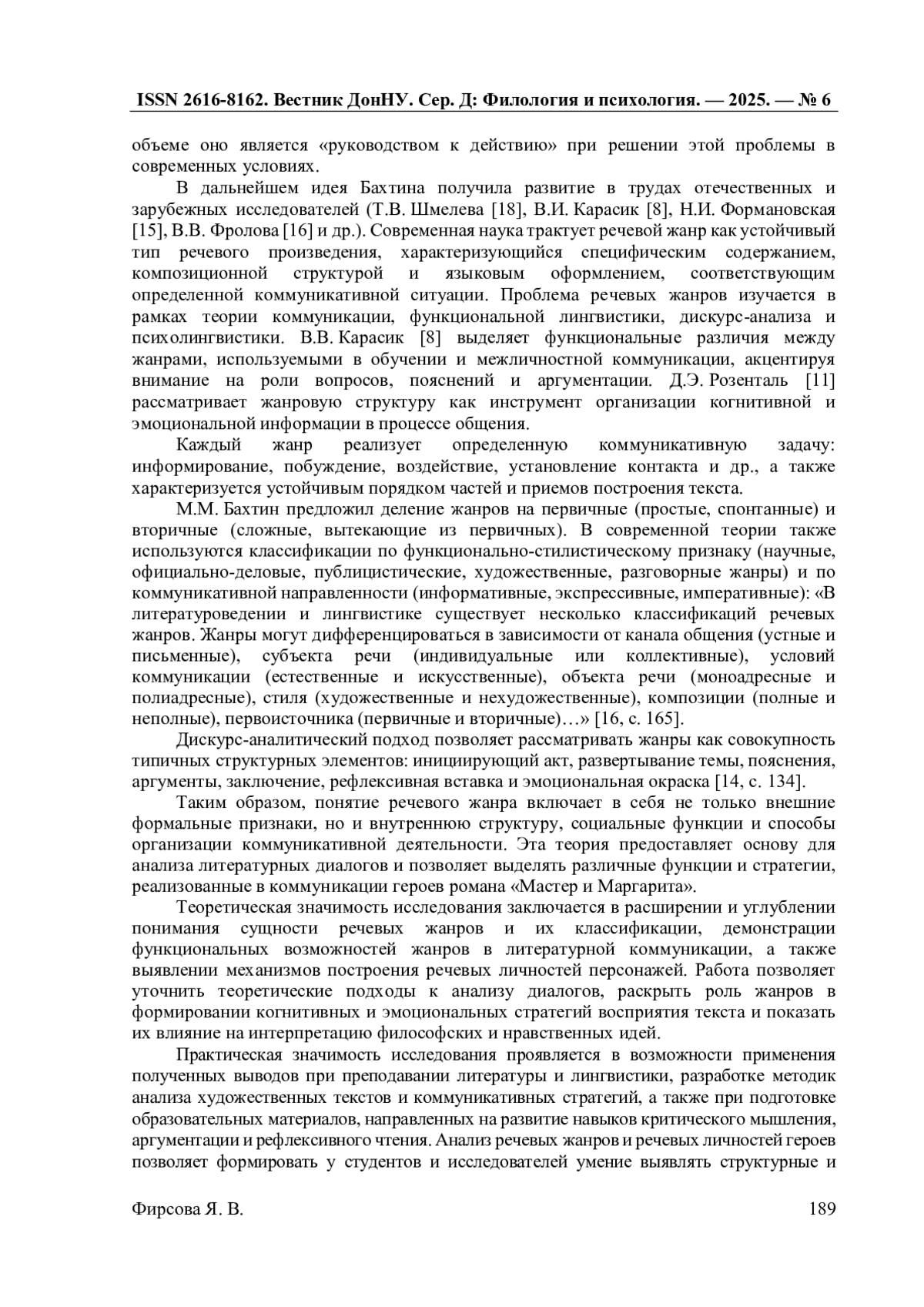 ISSN 2616-8162. Вестник ДонНУ. Сер. Д: Филология и психология. — 2025. — № 6

объеме оно является «руководством к действию» при решении этой проблемы в современных условиях.

В дальнейшем идея Бахтина получила развитие в трудах отечественных и зарубежных исследователей (Т.В. Шмелева [18], В.И. Карасик [8], Н.И. Формановская [15], В.В. Фролова [16] и др.). Современная наука трактует речевой жанр как устойчивый тип речевого произведения, характеризующийся специфическим содержанием, композиционной структурой и языковым оформлением, соответствующим определенной коммуникативной ситуации. Проблема речевых жанров изучается в рамках теории коммуникации, функциональной лингвистики, дискурс-анализа и психолингвистики. В.В. Карасик [8] выделяет функциональные различия между жанрами, используемыми в обучении и межличностной коммуникации, акцентируя внимание на роли вопросов, пояснений и аргументации. Д.Э. Розенталь [11] рассматривает жанровую структуру как инструмент организации когнитивной и эмоциональной информации в процессе общения.

Каждый жанр реализует определенную коммуникативную задачу: информирование, побуждение, воздействие, установление контакта и др., а также характеризуется устойчивым порядком частей и приемов построения текста.

М.М. Бахтин предложил деление жанров на первичные (простые, спонтанные) и вторичные (сложные, вытекающие из первичных). В современной теории также используются классификации по функционально-стилистическому признаку (научные, официально-деловые, публицистические, художественные, разговорные жанры) и по коммуникативной направленности (информативные, экспрессивные, императивные): «В литературоведении и лингвистике существует несколько классификаций речевых жанров. Жанры могут дифференцироваться в зависимости от канала общения (устные и письменные), субъекта речи (индивидуальные или коллективные), условий коммуникации (естественные и искусственные), объекта речи (моноадресные и полиадресные), стиля (художественные и нехудожественные), композиции (полные и неполные), первоисточника (первичные и вторичные)…» [16, с. 165].

Дискурс-аналитический подход позволяет рассматривать жанры как совокупность типичных структурных элементов: инициирующий акт, развертывание темы, пояснения, аргументы, заключение, рефлексивная вставка и эмоциональная окраска [14, с. 134].

Таким образом, понятие речевого жанра включает в себя не только внешние формальные признаки, но и внутреннюю структуру, социальные функции и способы организации коммуникативной деятельности. Эта теория предоставляет основу для анализа литературных диалогов и позволяет выделять различные функции и стратегии, реализованные в коммуникации героев романа «Мастер и Маргарита».

Теоретическая значимость исследования заключается в расширении и углублении понимания сущности речевых жанров и их классификации, демонстрации функциональных возможностей жанров в литературной коммуникации, а также выявлении механизмов построения речевых личностей персонажей. Работа позволяет уточнить теоретические подходы к анализу диалогов, раскрыть роль жанров в формировании когнитивных и эмоциональных стратегий восприятия текста и показать их влияние на интерпретацию философских и нравственных идей.

Практическая значимость исследования проявляется в возможности применения полученных выводов при преподавании литературы и лингвистики, разработке методик анализа художественных текстов и коммуникативных стратегий, а также при подготовке образовательных материалов, направленных на развитие навыков критического мышления, аргументации и рефлексивного чтения. Анализ речевых жанров и речевых личностей героев позволяет формировать у студентов и исследователей умение выявлять структурные и

Фирсова Я. В. 189